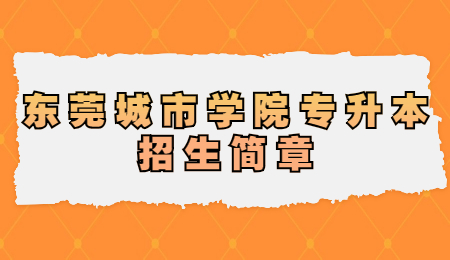 东莞城市学院专升本
招生简章